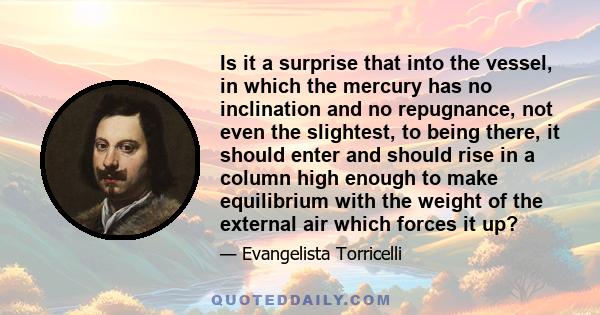 Is it a surprise that into the vessel, in which the mercury has no inclination and no repugnance, not even the slightest, to being there, it should enter and should rise in a column high enough to make equilibrium with the weight of the external air which forces it up?

— Evangelista Torricelli

QUOTEDDAILY.COM